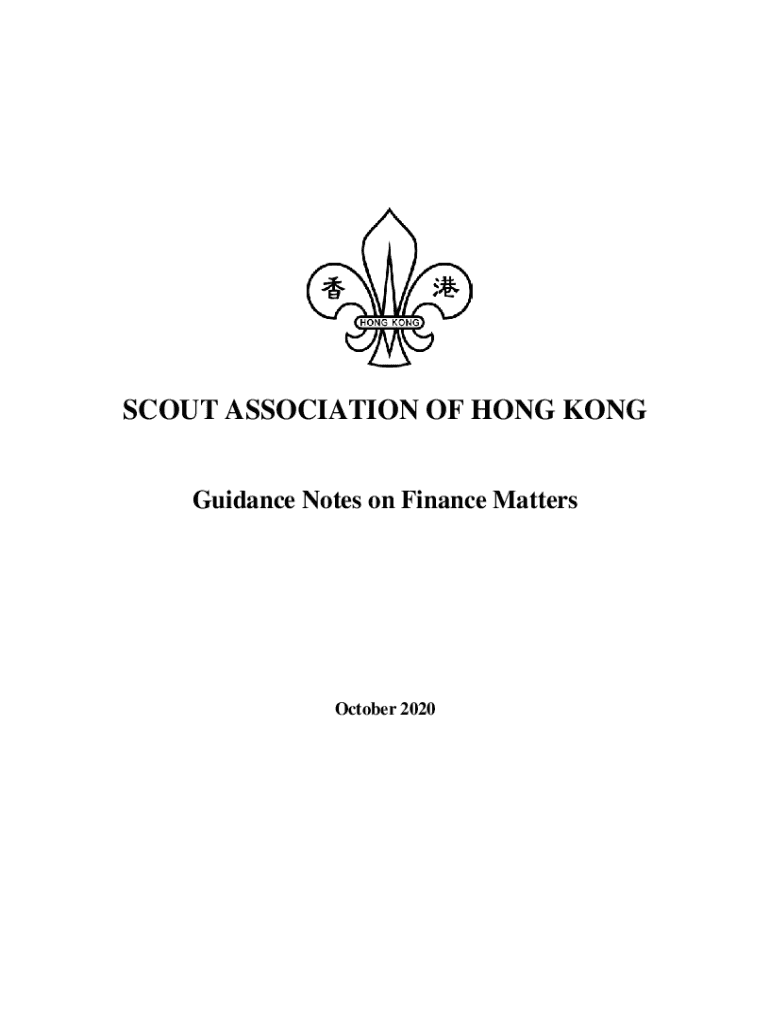 香 港

HONG KONG

SCOUT ASSOCIATION OF HONG KONG

Guidance Notes on Finance Matters

October 2020